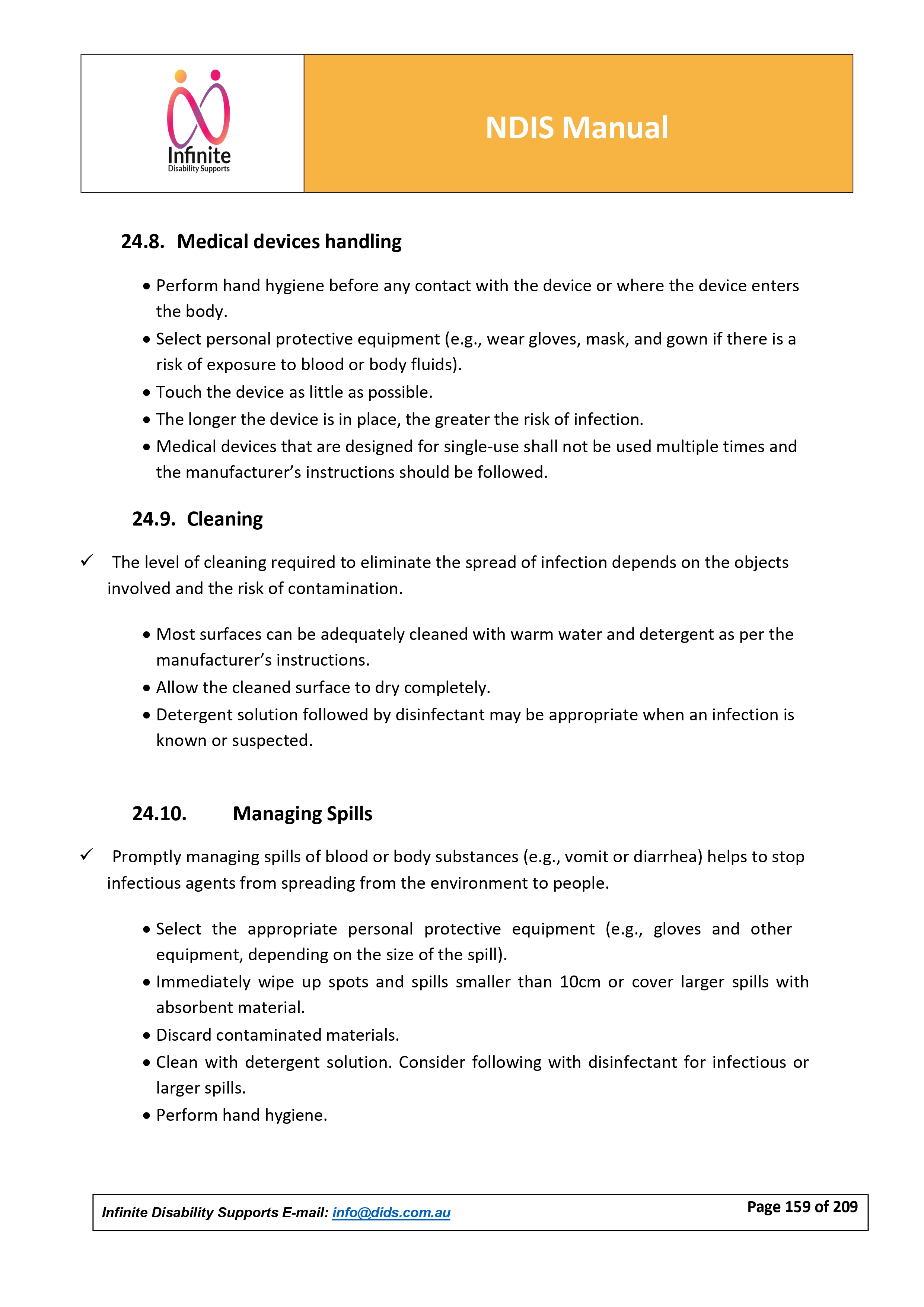 Infinite
Disability Supports

NDIS Manual

24.8. Medical devices handling

• Perform hand hygiene before any contact with the device or where the device enters the body.
• Select personal protective equipment (e.g., wear gloves, mask, and gown if there is a risk of exposure to blood or body fluids).
• Touch the device as little as possible.
• The longer the device is in place, the greater the risk of infection.
• Medical devices that are designed for single-use shall not be used multiple times and the manufacturer's instructions should be followed.

24.9. Cleaning

✓ The level of cleaning required to eliminate the spread of infection depends on the objects involved and the risk of contamination.

• Most surfaces can be adequately cleaned with warm water and detergent as per the manufacturer's instructions.
• Allow the cleaned surface to dry completely.
• Detergent solution followed by disinfectant may be appropriate when an infection is known or suspected.

24.10. Managing Spills

✓ Promptly managing spills of blood or body substances (e.g., vomit or diarrhea) helps to stop infectious agents from spreading from the environment to people.

• Select the appropriate personal protective equipment (e.g., gloves and other equipment, depending on the size of the spill).
• Immediately wipe up spots and spills smaller than 10cm or cover larger spills with absorbent material.
• Discard contaminated materials.
• Clean with detergent solution. Consider following with disinfectant for infectious or larger spills.
• Perform hand hygiene.

Infinite Disability Supports E-mail: info@dids.com.au
Page 159 of 209